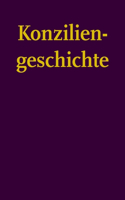 Konziliengeschichte